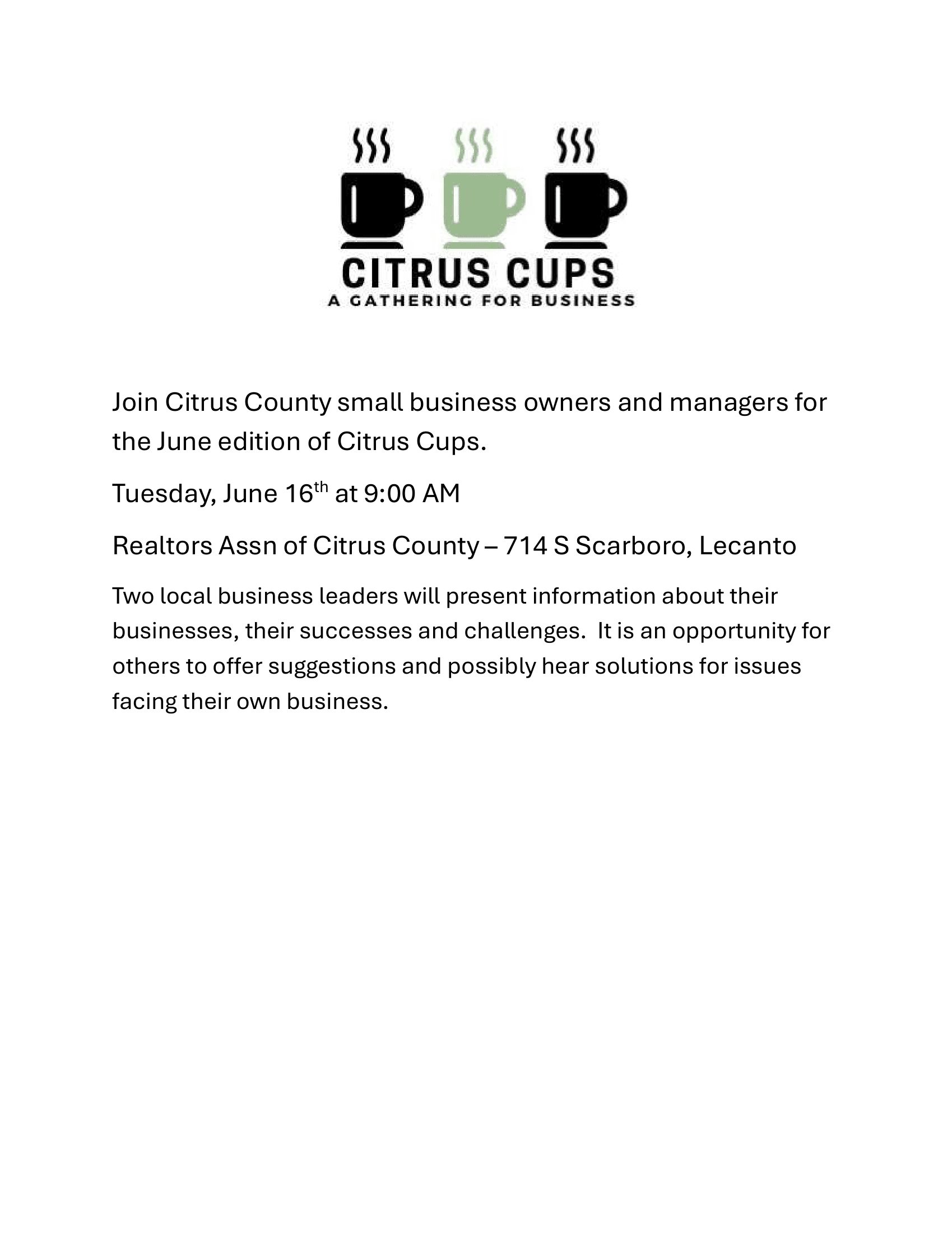 CITRUS CUPS
A GATHERING FOR BUSINESS

Join Citrus County small business owners and managers for the June edition of Citrus Cups.

Tuesday, June 16th at 9:00 AM

Realtors Assn of Citrus County – 714 S Scarboro, Lecanto

Two local business leaders will present information about their businesses, their successes and challenges. It is an opportunity for others to offer suggestions and possibly hear solutions for issues facing their own business.